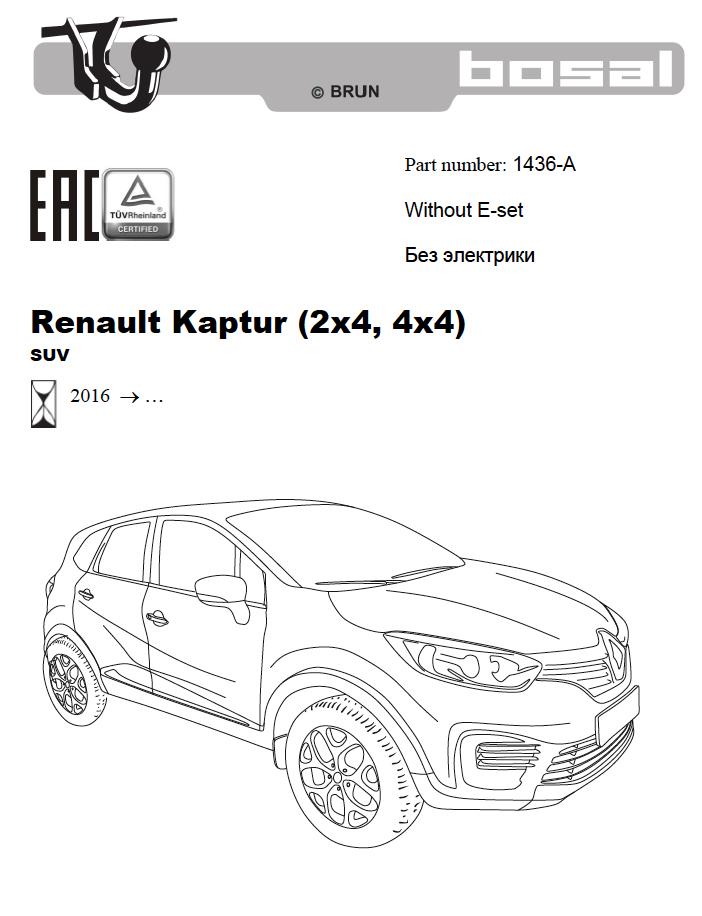 © BRUN

bosal

EAC

TÜVRheinland
CERTIFIED

Part number: 1436-A

Without E-set

Без электрики

Renault Kaptur (2x4, 4x4)
SUV

2016 → …